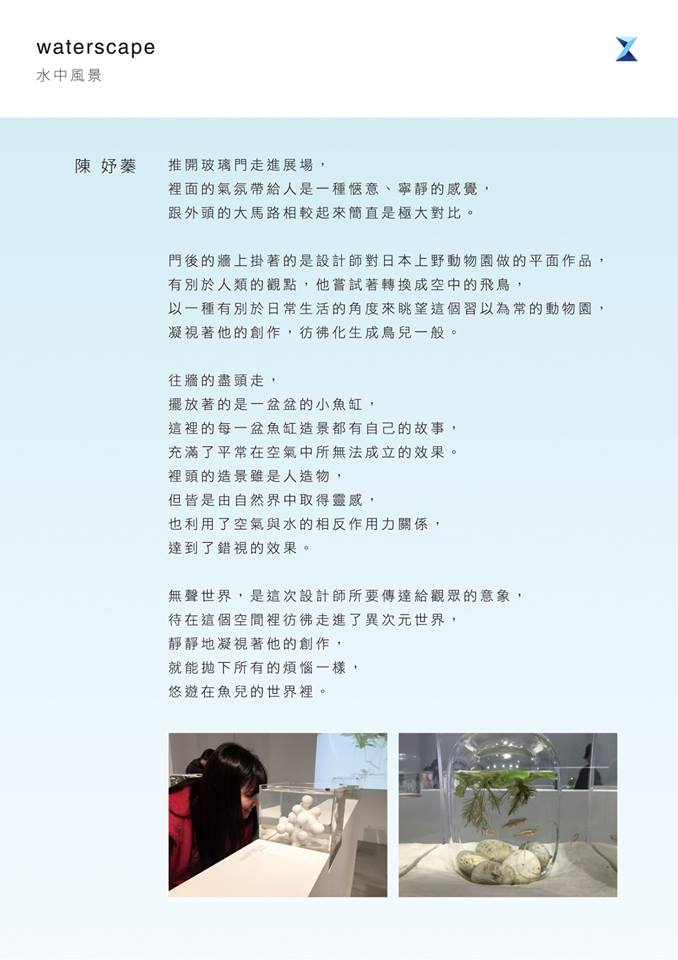 waterscape
水中風景

陳 妤蓁

推開玻璃門走進展場，
裡面的氣氛帶給人是一種愜意、寧靜的感覺，
跟外頭的大馬路相較起來簡直是極大對比。

門後的牆上掛著的是設計師對日本上野動物園做的平面作品，
有別於人類的觀點，他嘗試著轉換成空中的飛鳥，
以一種有別於日常生活的角度來眺望這個習以為常的動物園，
凝視著他的創作，彷彿化生成鳥兒一般。

往牆的盡頭走，
擺放著的是一盆盆的小魚缸，
這裡的每一盆魚缸造景都有自己的故事，
充滿了平常在空氣中所無法成立的效果。
裡頭的造景雖是人造物，
但皆是由自然界中取得靈感，
也利用了空氣與水的相反作用力關係，
達到了錯視的效果。

無聲世界，是這次設計師所要傳達給觀眾的意象，
待在這個空間裡彷彿走進了異次元世界，
靜靜地凝視著他的創作，
就能拋下所有的煩惱一樣，
悠遊在魚兒的世界裡。